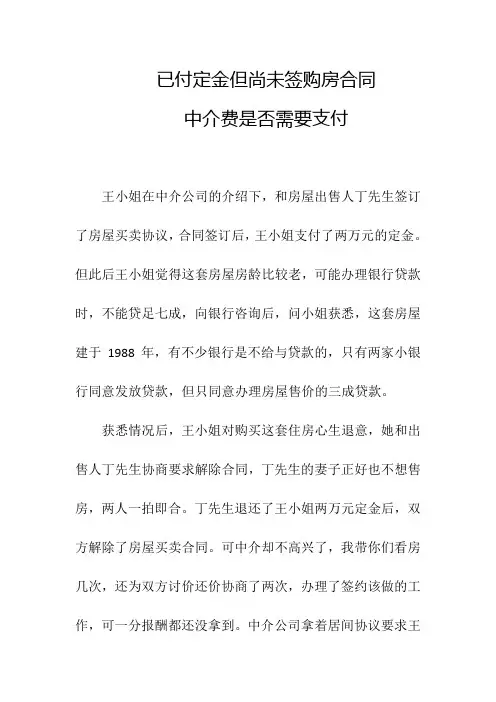 已付定金但尚未签购房合同

中介费是否需要支付

王小姐在中介公司的介绍下，和房屋出售人丁先生签订了房屋买卖协议，合同签订后，王小姐支付了两万元的定金。但此后王小姐觉得这套房屋房龄比较老，可能办理银行贷款时，不能贷足七成，向银行咨询后，问小姐获悉，这套房屋建于 1988 年，有不少银行是不给与贷款的，只有两家小银行同意发放贷款，但只同意办理房屋售价的三成贷款。

获悉情况后，王小姐对购买这套住房心生退意，她和出售人丁先生协商要求解除合同，丁先生的妻子正好也不想售房，两人一拍即合。丁先生退还了王小姐两万元定金后，双方解除了房屋买卖合同。可中介却不高兴了，我带你们看房几次，还为双方讨价还价协商了两次，办理了签约该做的工作，可一分报酬都还没拿到。中介公司拿着居间协议要求王